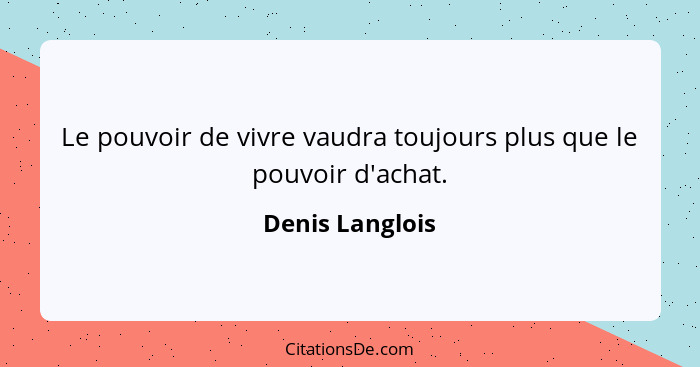 Le pouvoir de vivre vaudra toujours plus que le pouvoir d'achat.

Denis Langlois

CitationsDe.com